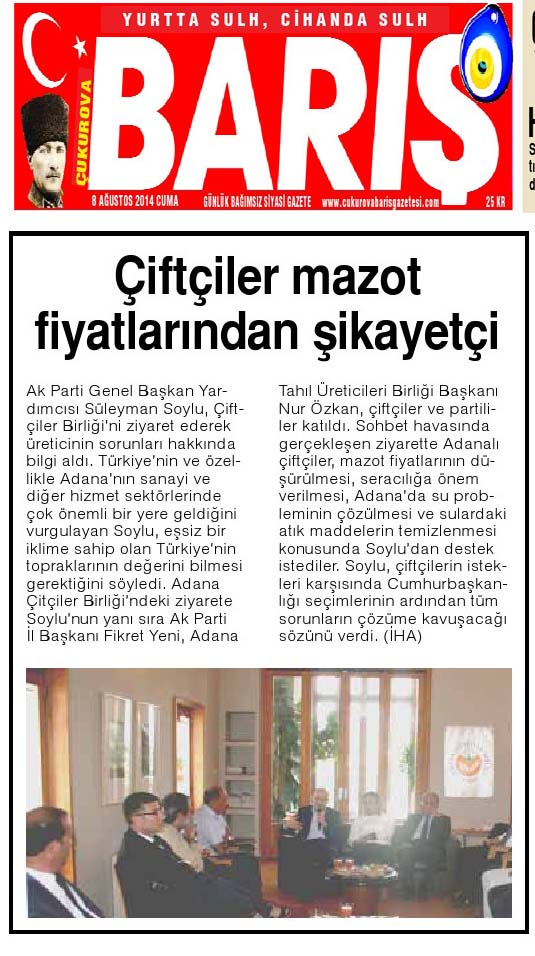 YURTTA SULH, CİHANDA SULH

ÇUKUROVA

BARIŞ

8 AĞUSTOS 2014 CUMA

GÜNLÜK BAĞIMSIZ SİYASİ GAZETE

www.cukurovabarisgazetesi.com

25 KR

Çiftçiler mazot fiyatlarından şikayetçi

Ak Parti Genel Başkan Yardımcısı Süleyman Soylu, Çiftçiler Birliği'ni ziyaret ederek üreticinin sorunları hakkında bilgi aldı. Türkiye'nin ve özellikle Adana'nın sanayi ve diğer hizmet sektörlerinde çok önemli bir yere geldiğini vurgulayan Soylu, eşsiz bir iklime sahip olan Türkiye'nin topraklarının değerini bilmesi gerektiğini söyledi. Adana Çitçiler Birliği'ndeki ziyarete Soylu'nun yanı sıra Ak Parti İl Başkanı Fikret Yeni, Adana Tahıl Üreticileri Birliği Başkanı Nur Özkan, çiftçiler ve partililer katıldı. Sohbet havasında gerçekleşen ziyarette Adanalı çiftçiler, mazot fiyatlarının düşürülmesi, seracılığa önem verilmesi, Adana'da su probleminin çözülmesi ve sulardaki atık maddelerin temizlenmesi konusunda Soylu'dan destek istediler. Soylu, çiftçilerin istekleri karşısında Cumhurbaşkanlığı seçimlerinin ardından tüm sorunların çözüme kavuşacağı sözünü verdi. (İHA)